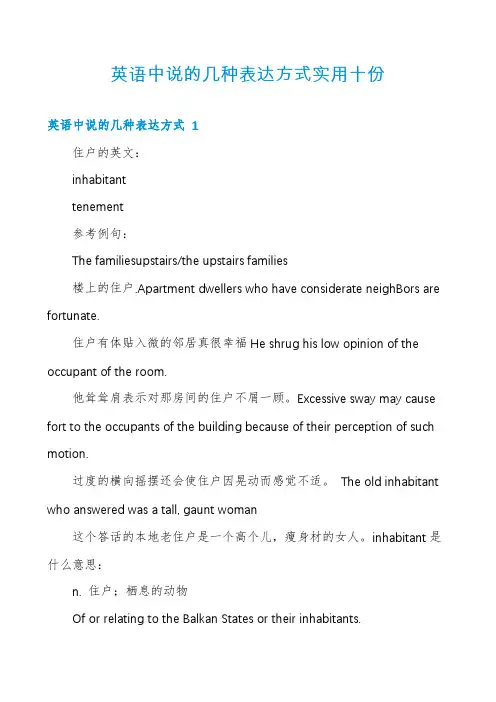 英语中说的几种表达方式实用十份

英语中说的几种表达方式 1

住户的英文：

inhabitant

tenement

参考例句：

The familiesupstairs/the upstairs families

楼上的住户.Apartment dwellers who have considerate neighBors are fortunate.

住户有体贴入微的邻居真很幸福 He shrug his low opinion of the occupant of the room.

他耸耸肩表示对那房间的住户不屑一顾。Excessive sway may cause fort to the occupants of the building because of their perception of such motion.

过度的横向摇摆还会使住户因晃动而感觉不适。 The old inhabitant who answered was a tall, gaunt woman

这个答话的本地老住户是一个高个儿，瘦身材的女人。inhabitant 是什么意思：

n. 住户；栖息的动物

Of or relating to the Balkan States or their inhabitants.